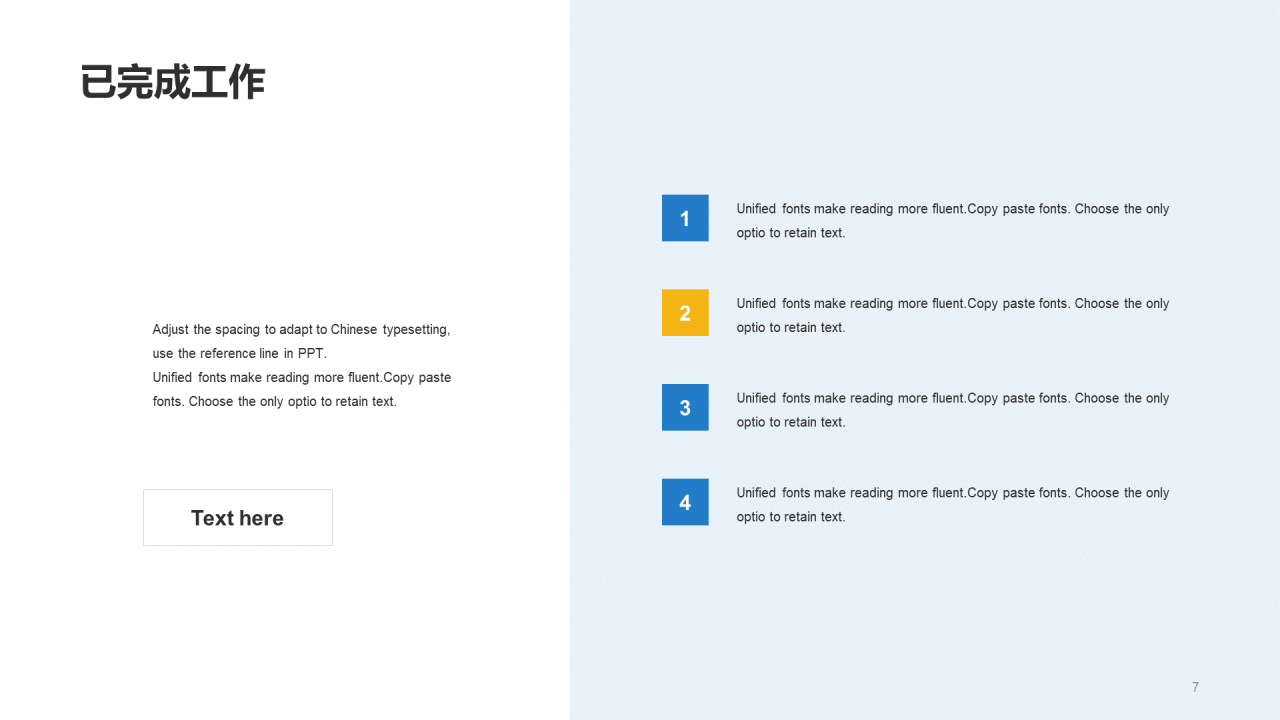 已完成工作

Adjust the spacing to adapt to Chinese typesetting, use the reference line in PPT.
Unified fonts make reading more fluent.Copy paste fonts. Choose the only optio to retain text.

Text here

1
Unified fonts make reading more fluent.Copy paste fonts. Choose the only optio to retain text.

2
Unified fonts make reading more fluent.Copy paste fonts. Choose the only optio to retain text.

3
Unified fonts make reading more fluent.Copy paste fonts. Choose the only optio to retain text.

4
Unified fonts make reading more fluent.Copy paste fonts. Choose the only optio to retain text.

7